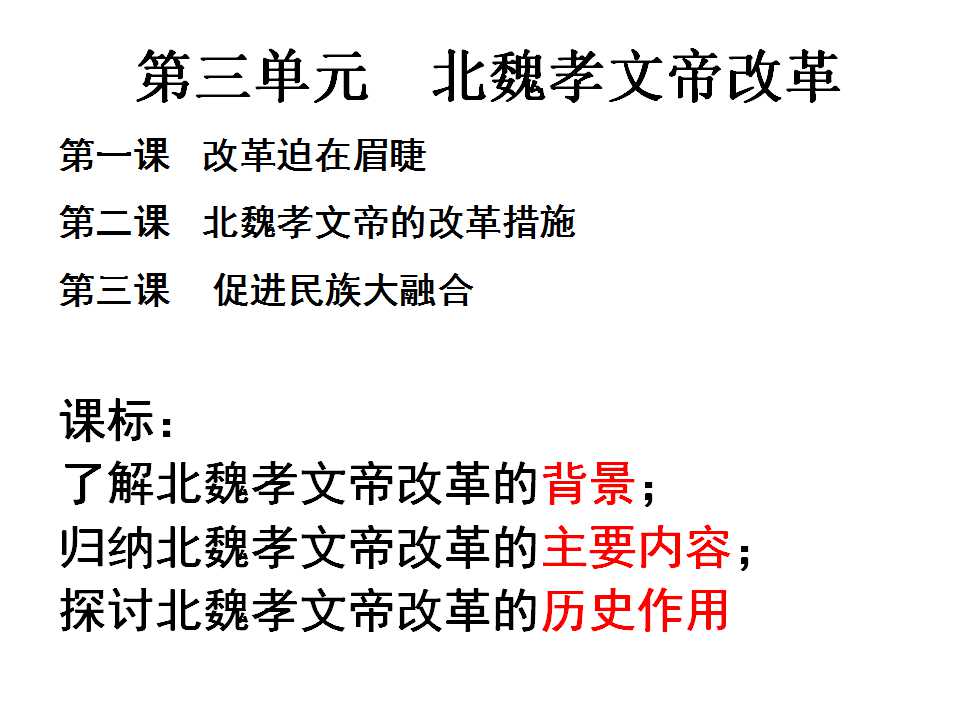 第三单元 北魏孝文帝改革

第一课 改革迫在眉睫

第二课 北魏孝文帝的改革措施

第三课 促进民族大融合

课标：
了解北魏孝文帝改革的背景；
归纳北魏孝文帝改革的主要内容；
探讨北魏孝文帝改革的历史作用